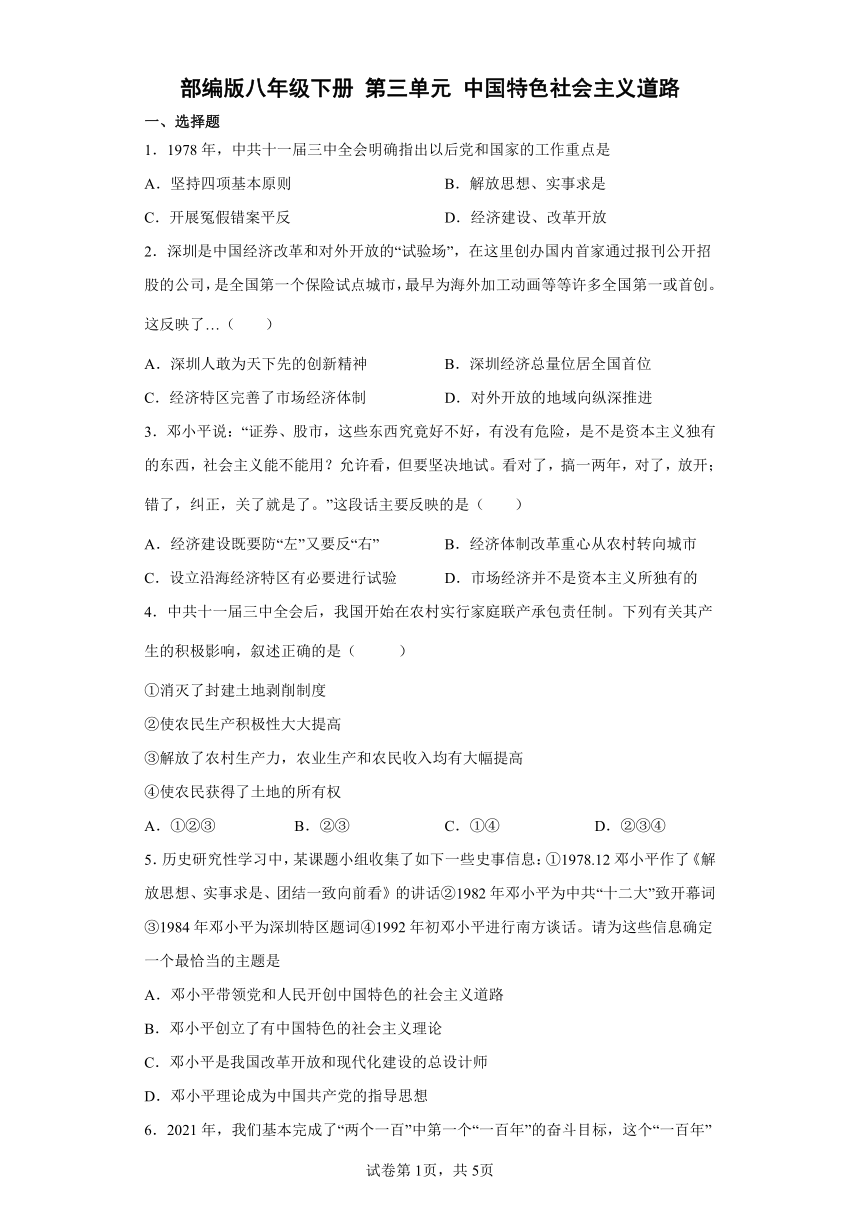 部编版八年级下册 第三单元 中国特色社会主义道路

一、选择题

1．1978 年，中共十一届三中全会明确指出以后党和国家的工作重点是

A．坚持四项基本原则

B．解放思想、实事求是

C．开展冤假错案平反

D．经济建设、改革开放

2．深圳是中国经济改革和对外开放的“试验场”，在这里创办国内首家通过报刊公开招股的公司，是全国第一个保险试点城市，最早为海外加工动画等等许多全国第一或首创。这反映了…（　　）

A．深圳人敢为天下先的创新精神

B．深圳经济总量位居全国首位

C．经济特区完善了市场经济体制

D．对外开放的地域向纵深推进

3．邓小平说：“证券、股市，这些东西究竟好不好，有没有危险，是不是资本主义独有的东西，社会主义能不能用？允许看，但要坚决地试。看对了，搞一两年，对了，放开；错了，纠正，关了就是了。”这段话主要反映的是（　　）

A．经济建设既要防“左”又要反“右”

B．经济体制改革重心从农村转向城市

C．设立沿海经济特区有必要进行试验

D．市场经济并不是资本主义所独有的

4．中共十一届三中全会后，我国开始在农村实行家庭联产承包责任制。下列有关其产生的积极影响，叙述正确的是（　　）

①消灭了封建土地剥削制度

②使农民生产积极性大大提高

③解放了农村生产力，农业生产和农民收入均有大幅提高

④使农民获得了土地的所有权

A．①②③　　B．②③　　C．①④　　D．②③④

5．历史研究性学习中，某课题小组收集了如下一些史事信息：①1978.12 邓小平作了《解放思想、实事求是、团结一致向前看》的讲话②1982 年邓小平为中共“十二大”致开幕词③1984 年邓小平为深圳特区题词④1992 年初邓小平进行南方谈话。请为这些信息确定一个最恰当的主题是

A．邓小平带领党和人民开创中国特色的社会主义道路

B．邓小平创立了有中国特色的社会主义理论

C．邓小平是我国改革开放和现代化建设的总设计师

D．邓小平理论成为中国共产党的指导思想

6．2021 年，我们基本完成了“两个一百”中第一个“一百年”的奋斗目标，这个“一百年”

试卷第 1页，共 5页